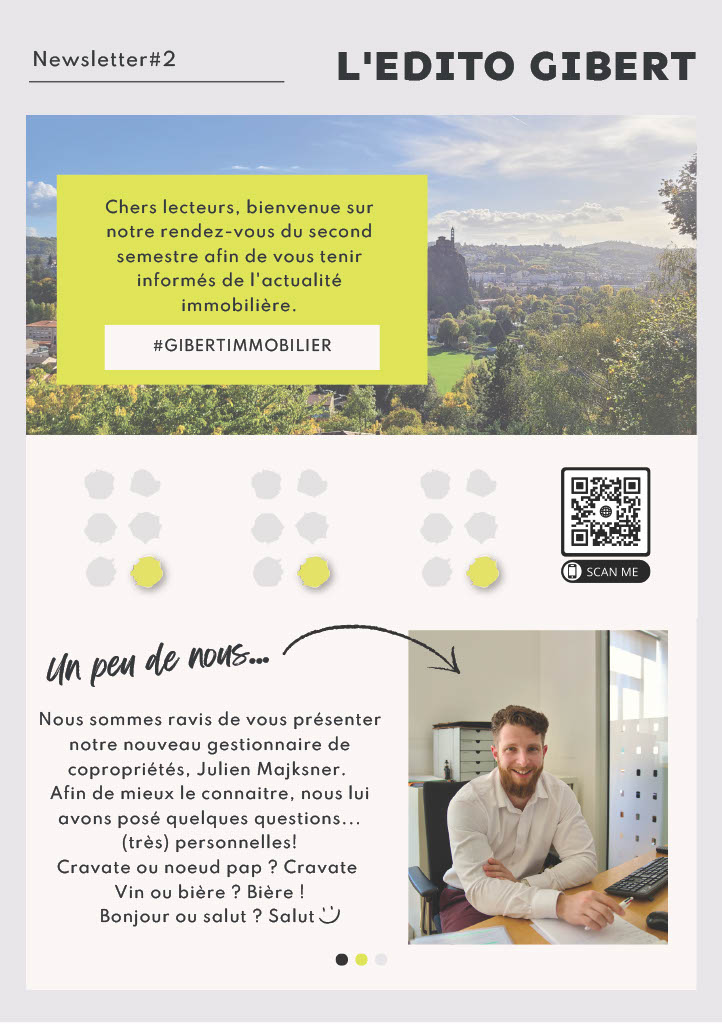 Newsletter#2

L'EDITO GIBERT

Chers lecteurs, bienvenue sur notre rendez-vous du second semestre afin de vous tenir informés de l'actualité immobilière.

#GIBERTIMMOBILIER

SCAN ME

Un peu de nous...

Nous sommes ravis de vous présenter notre nouveau gestionnaire de copropriétés, Julien Majksner. Afin de mieux le connaitre, nous lui avons posé quelques questions... (très) personnelles!
Cravate ou noeud pap ? Cravate
Vin ou bière ? Bière !
Bonjour ou salut ? Salut